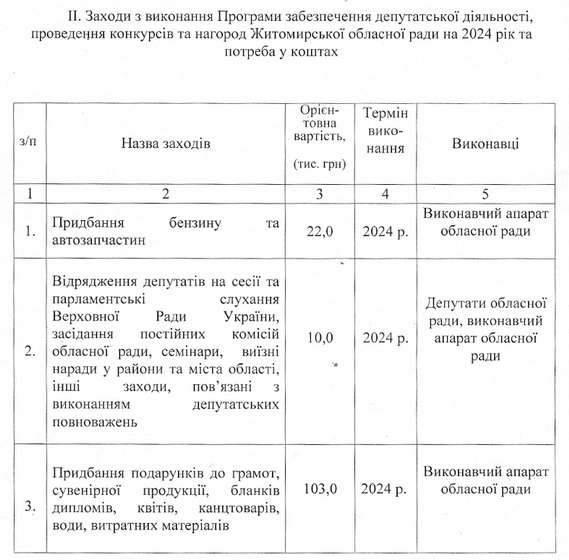 ІІ. Заходи з виконання Програми забезпечення депутатської діяльності, проведення конкурсів та нагород Житомирської обласної ради на 2024 рік та потреба у коштах

| з/п | Назва заходів | Орієнтовна вартість, (тис. грн) | Термін виконання | Виконавці |
|---|---|---|---|---|
| 1 | 2 | 3 | 4 | 5 |
| 1. | Придбання бензину та автозапчастин | 22,0 | 2024 р. | Виконавчий апарат обласної ради |
| 2. | Відрядження депутатів на сесії та парламентські слухання Верховної Ради України, засідання постійних комісій обласної ради, семінари, виїзні наради у райони та міста області, інші заходи, пов'язані з виконанням депутатських повноважень | 10,0 | 2024 р. | Депутати обласної ради, виконавчий апарат обласної ради |
| 3. | Придбання подарунків до грамот, сувенірної продукції, бланків дипломів, квітів, канцтоварів, води, витратних матеріалів | 103,0 | 2024 р. | Виконавчий апарат обласної ради |